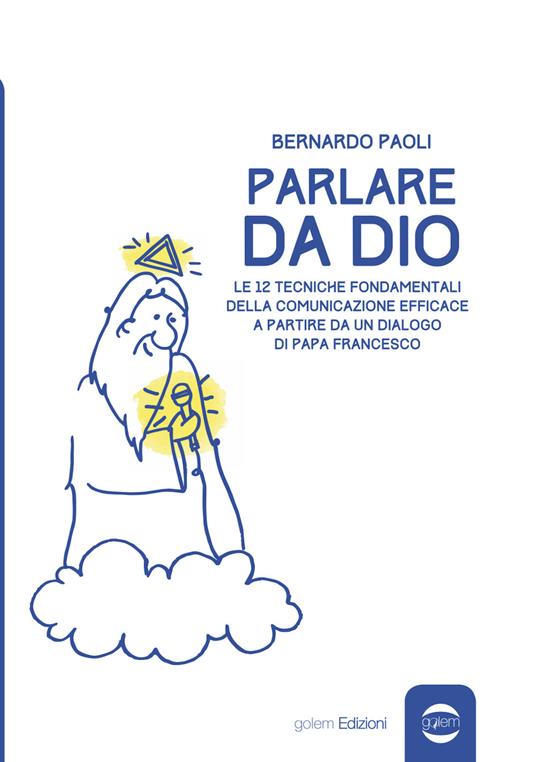 BERNARDO PAOLI

PARLARE DA DIO

LE 12 TECNICHE FONDAMENTALI DELLA COMUNICAZIONE EFFICACE A PARTIRE DA UN DIALOGO DI PAPA FRANCESCO

golem Edizioni

golem